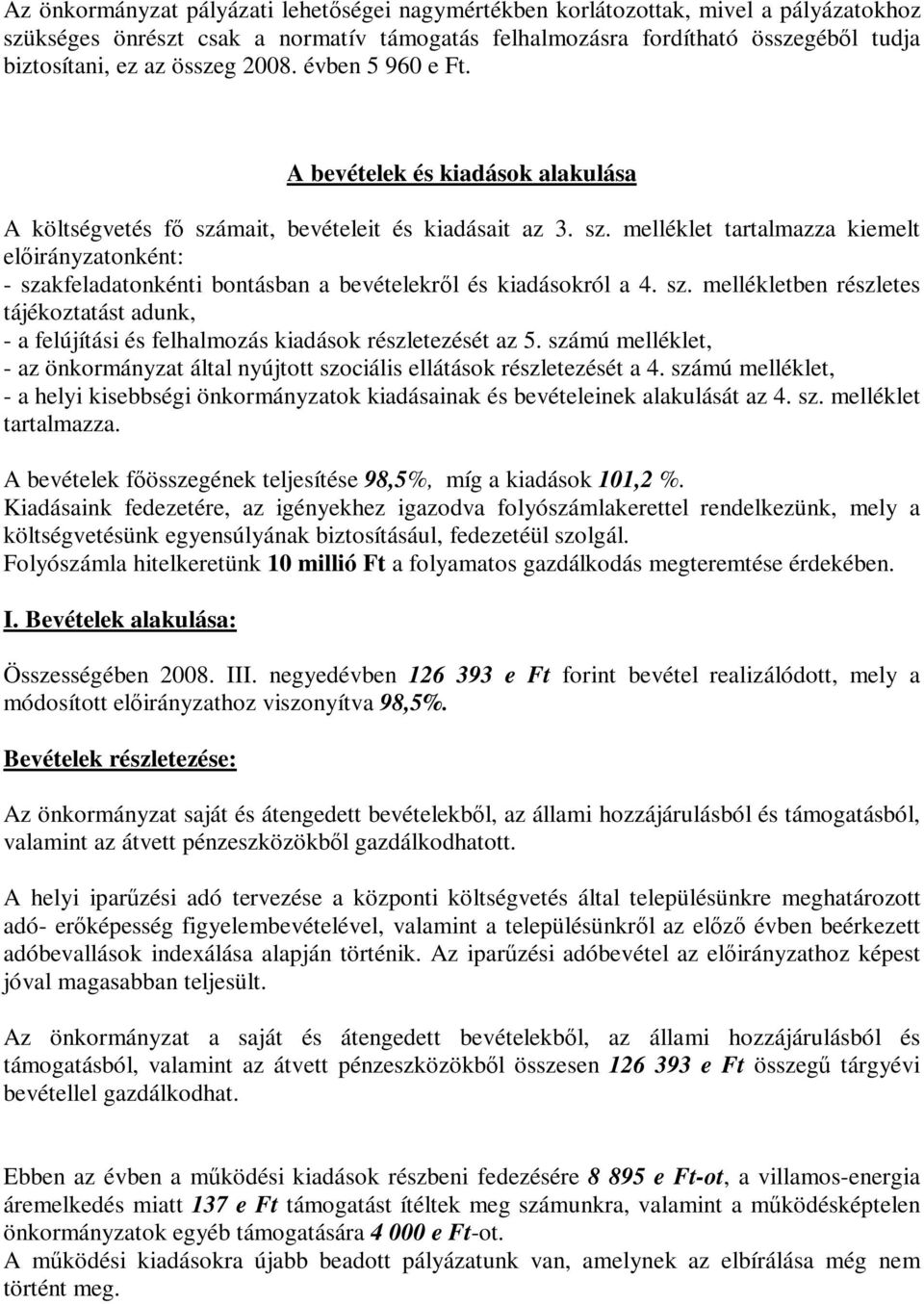 Az önkormányzat pályázati lehetőségei nagymértékben korlátozottak, mivel a pályázatokhoz szükséges önrészt csak a normatív támogatás felhalmozásra fordítható összegéből tudja biztosítani, ez az összeg 2008. évben 5 960 e Ft.

A bevételek és kiadások alakulása

A költségvetés fő számait, bevételeit és kiadásait az 3. sz. melléklet tartalmazza kiemelt előirányzatonként:
- szakfeladatonkénti bontásban a bevételekről és kiadásokról a 4. sz. mellékletben részletes tájékoztatást adunk,
- a felújítási és felhalmozás kiadások részletezését az 5. számú melléklet,
- az önkormányzat által nyújtott szociális ellátások részletezését a 4. számú melléklet,
- a helyi kisebbségi önkormányzatok kiadásainak és bevételeinek alakulását az 4. sz. melléklet tartalmazza.

A bevételek főösszegének teljesítése 98,5%, míg a kiadások 101,2 %.
Kiadásaink fedezetére, az igényekhez igazodva folyószámlakerettel rendelkezünk, mely a költségvetésünk egyensúlyának biztosításául, fedezetéül szolgál.
Folyószámla hitelkeretünk 10 millió Ft a folyamatos gazdálkodás megteremtése érdekében.

I. Bevételek alakulása:

Összességében 2008. III. negyedévben 126 393 e Ft forint bevétel realizálódott, mely a módosított előirányzathoz viszonyítva 98,5%.

Bevételek részletezése:

Az önkormányzat saját és átengedett bevételekből, az állami hozzájárulásból és támogatásból, valamint az átvett pénzeszközökből gazdálkodhatott.

A helyi iparűzési adó tervezése a központi költségvetés által településünkre meghatározott adó- erőképesség figyelembevételével, valamint a településünkről az előző évben beérkezett adóbevallások indexálása alapján történik. Az iparűzési adóbevétel az előirányzathoz képest jóval magasabban teljesült.

Az önkormányzat a saját és átengedett bevételekből, az állami hozzájárulásból és támogatásból, valamint az átvett pénzeszközökből összesen 126 393 e Ft összegű tárgyévi bevétellel gazdálkodhat.

Ebben az évben a működési kiadások részbeni fedezésére 8 895 e Ft-ot, a villamos-energia áremelkedés miatt 137 e Ft támogatást ítéltek meg számunkra, valamint a működésképtelen önkormányzatok egyéb támogatására 4 000 e Ft-ot.
A működési kiadásokra újabb beadott pályázatunk van, amelynek az elbírálása még nem történt meg.